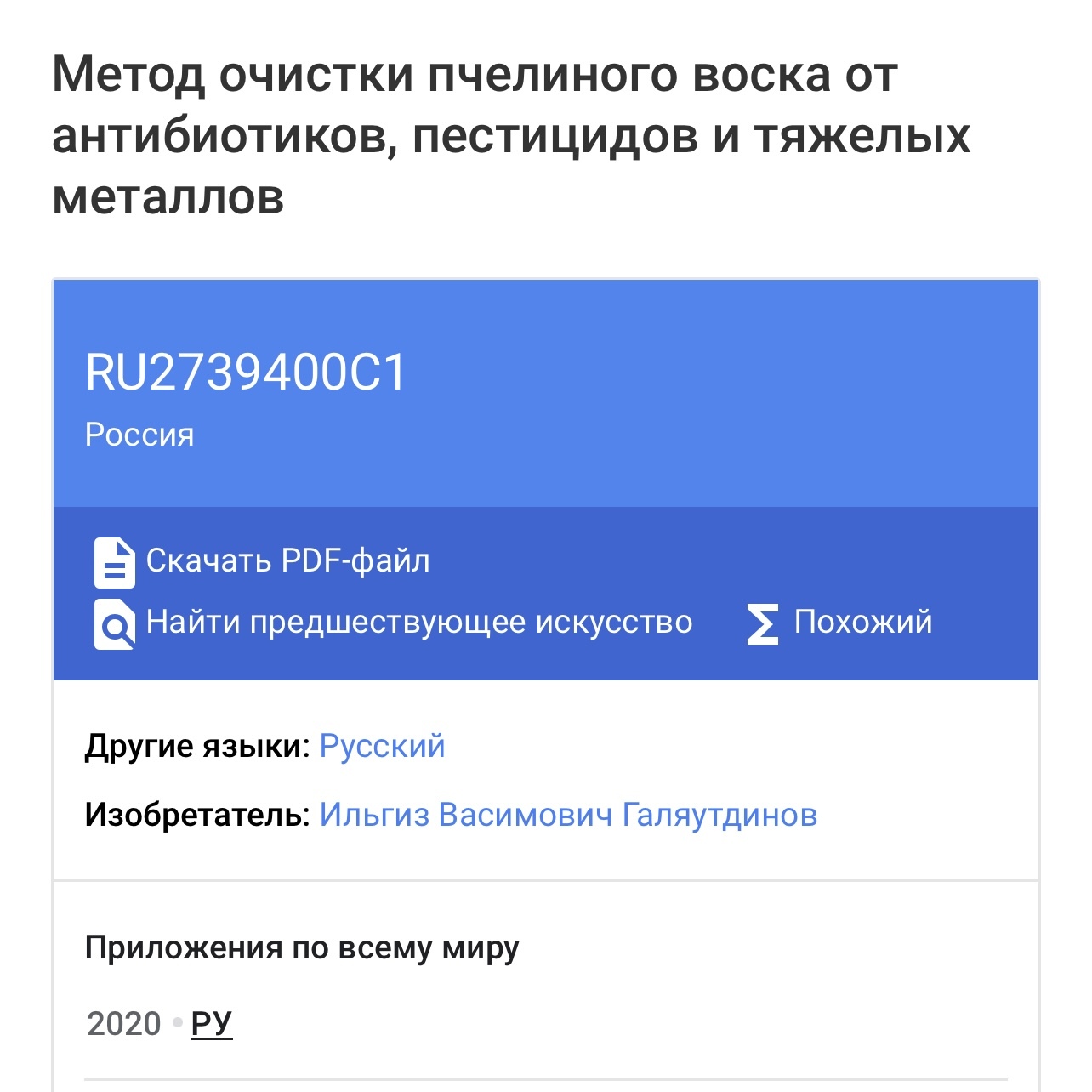 Метод очистки пчелиного воска от антибиотиков, пестицидов и тяжелых металлов

RU2739400C1
Россия

Скачать PDF-файл
Найти предшествующее искусство
Похожий

Другие языки: Русский

Изобретатель: Ильгиз Васимович Галяутдинов

Приложения по всему миру

2020 • РУ